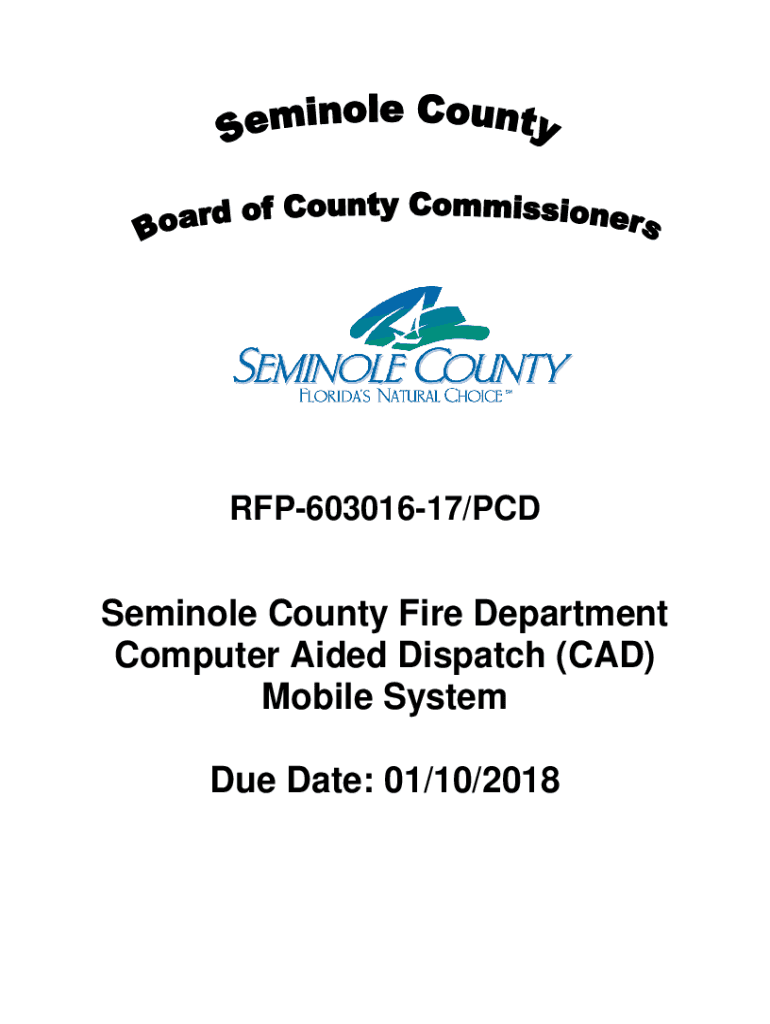 Seminole County

Board of County Commissioners

SEMINOLE COUNTY
FLORIDA'S NATURAL CHOICE℠

RFP-603016-17/PCD

Seminole County Fire Department Computer Aided Dispatch (CAD) Mobile System

Due Date: 01/10/2018